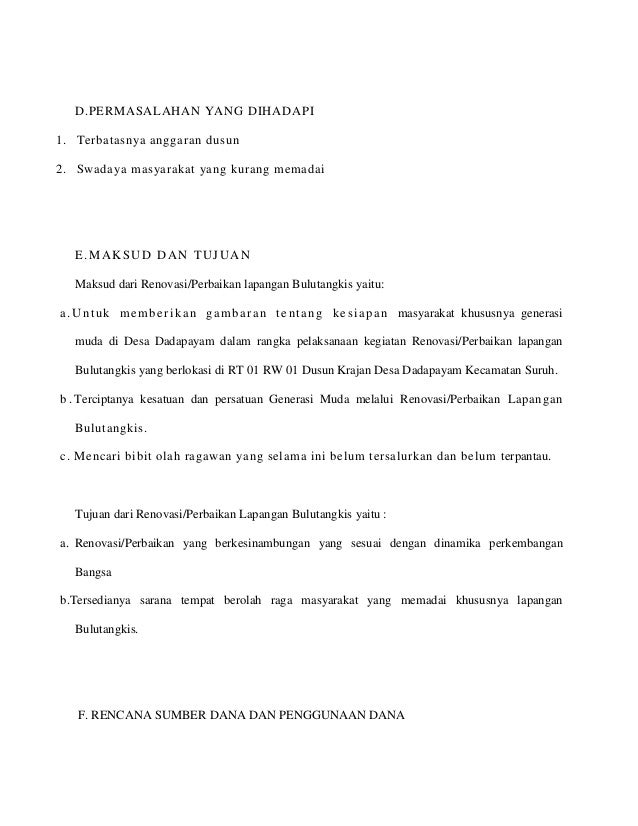 D.PERMASALAHAN YANG DIHADAPI

1. Terbatasnya anggaran dusun

2. Swadaya masyarakat yang kurang memadai

E.MAKSUD DAN TUJUAN

Maksud dari Renovasi/Perbaikan lapangan Bulutangkis yaitu:

a.Untuk memberikan gambaran tentang kesiapan masyarakat khususnya generasi muda di Desa Dadapayam dalam rangka pelaksanaan kegiatan Renovasi/Perbaikan lapangan Bulutangkis yang berlokasi di RT 01 RW 01 Dusun Krajan Desa Dadapayam Kecamatan Suruh.

b.Terciptanya kesatuan dan persatuan Generasi Muda melalui Renovasi/Perbaikan Lapangan Bulutangkis.

c. Mencari bibit olah ragawan yang selama ini belum tersalurkan dan belum terpantau.

Tujuan dari Renovasi/Perbaikan Lapangan Bulutangkis yaitu :

a. Renovasi/Perbaikan yang berkesinambungan yang sesuai dengan dinamika perkembangan Bangsa

b.Tersedianya sarana tempat berolah raga masyarakat yang memadai khususnya lapangan Bulutangkis.

F. RENCANA SUMBER DANA DAN PENGGUNAAN DANA